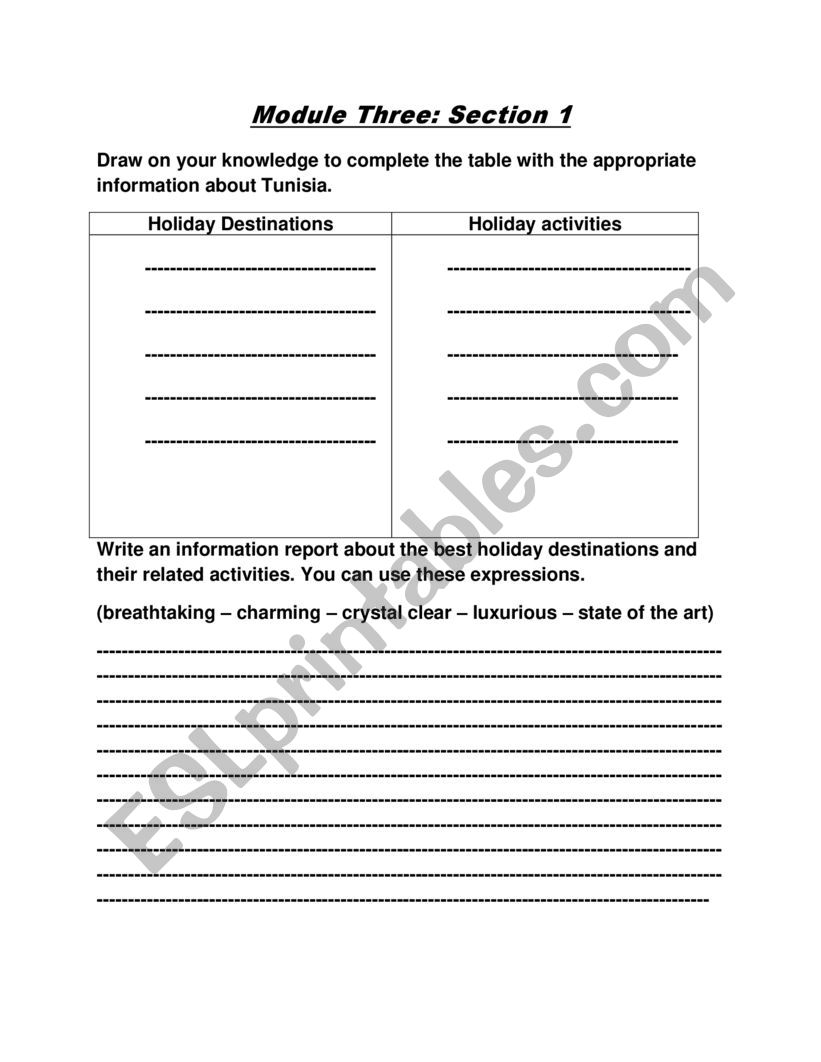 Module Three: Section 1

Draw on your knowledge to complete the table with the appropriate information about Tunisia.

| Holiday Destinations | Holiday activities |
|---|---|
| ------------------------------------ | ------------------------------------ |
| ------------------------------------ | ------------------------------------ |
| ------------------------------------ | ------------------------------------ |
| ------------------------------------ | ------------------------------------ |
| ------------------------------------ | ------------------------------------ |

Write an information report about the best holiday destinations and their related activities. You can use these expressions.

(breathtaking – charming – crystal clear – luxurious – state of the art)

------------------------------------------------------------------------------------------------
------------------------------------------------------------------------------------------------
------------------------------------------------------------------------------------------------
------------------------------------------------------------------------------------------------
------------------------------------------------------------------------------------------------
------------------------------------------------------------------------------------------------
------------------------------------------------------------------------------------------------
------------------------------------------------------------------------------------------------
------------------------------------------------------------------------------------------------
------------------------------------------------------------------------------------------------
------------------------------------------------------------------------------------------------

ESLprintables.com